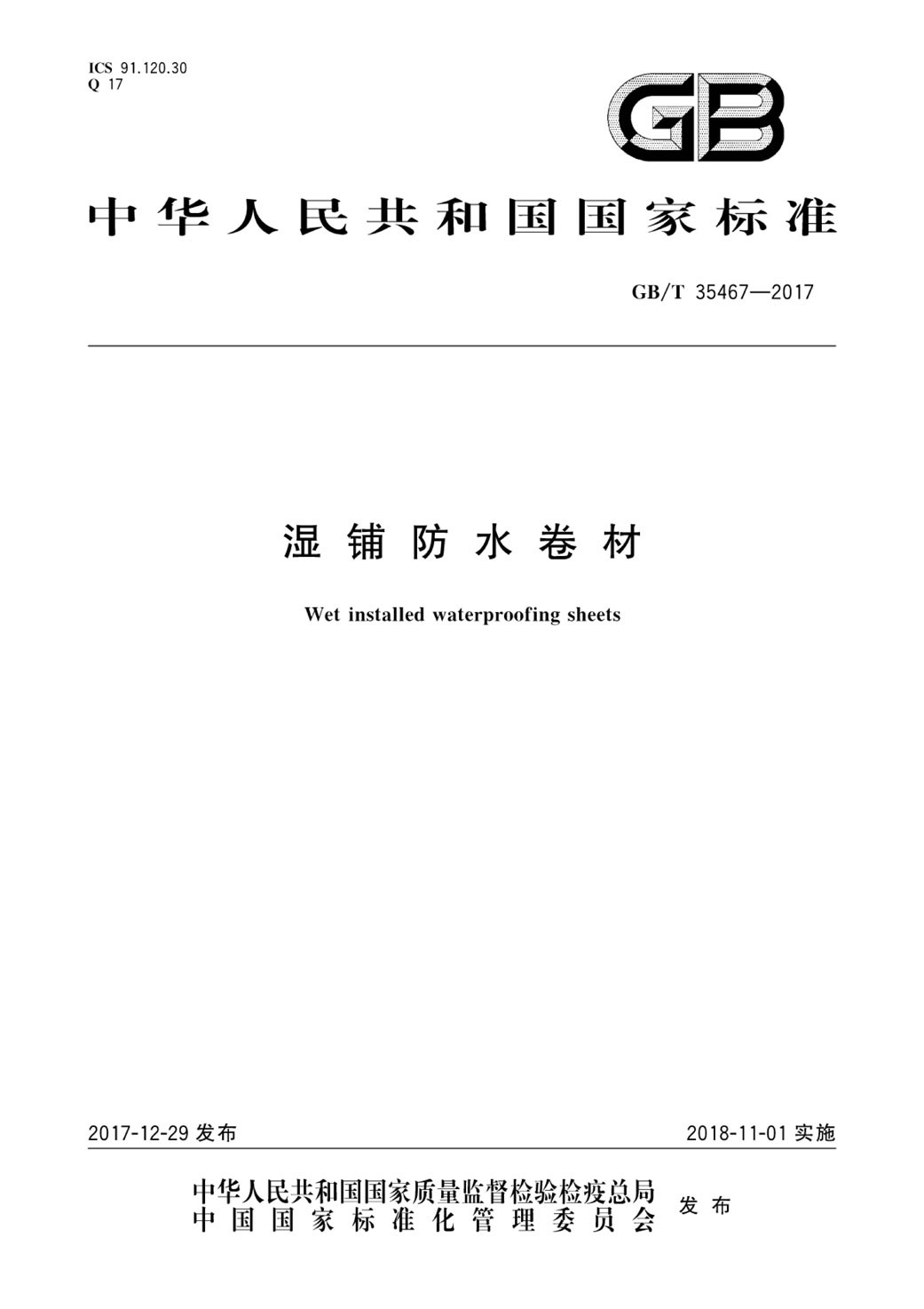 ICS 91.120.30
Q 17

GB

中华人民共和国国家标准

GB/T 35467—2017

湿铺防水卷材

Wet installed waterproofing sheets

2017-12-29 发布

2018-11-01 实施

中华人民共和国国家质量监督检验检疫总局
中国国家标准化管理委员会

发布